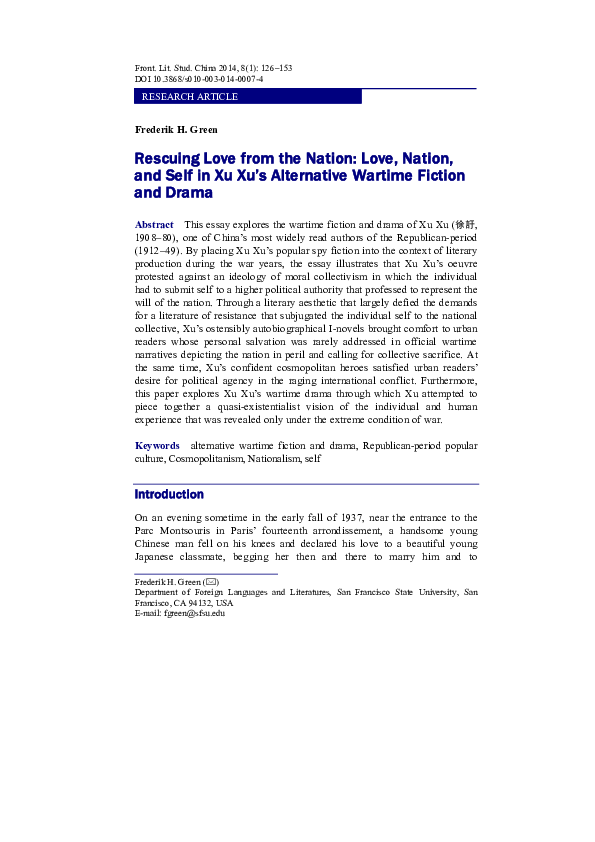 Front. Lit. Stud. China 2014, 8(1): 126–153
DOI 10.3868/s010-003-014-0007-4

RESEARCH ARTICLE

Frederik H. Green

Rescuing Love from the Nation: Love, Nation, and Self in Xu Xu's Alternative Wartime Fiction and Drama

Abstract This essay explores the wartime fiction and drama of Xu Xu (徐訏, 1908–80), one of China's most widely read authors of the Republican-period (1912–49). By placing Xu Xu's popular spy fiction into the context of literary production during the war years, the essay illustrates that Xu Xu's oeuvre protested against an ideology of moral collectivism in which the individual had to submit self to a higher political authority that professed to represent the will of the nation. Through a literary aesthetic that largely defied the demands for a literature of resistance that subjugated the individual self to the national collective, Xu's ostensibly autobiographical I-novels brought comfort to urban readers whose personal salvation was rarely addressed in official wartime narratives depicting the nation in peril and calling for collective sacrifice. At the same time, Xu's confident cosmopolitan heroes satisfied urban readers' desire for political agency in the raging international conflict. Furthermore, this paper explores Xu Xu's wartime drama through which Xu attempted to piece together a quasi-existentialist vision of the individual and human experience that was revealed only under the extreme condition of war.

Keywords alternative wartime fiction and drama, Republican-period popular culture, Cosmopolitanism, Nationalism, self

Introduction

On an evening sometime in the early fall of 1937, near the entrance to the Parc Montsouris in Paris' fourteenth arrondissement, a handsome young Chinese man fell on his knees and declared his love to a beautiful young Japanese classmate, begging her then and there to marry him and to

Frederik H. Green (✉)
Department of Foreign Languages and Literatures, San Francisco State University, San Francisco, CA 94132, USA
E-mail: fgreen@sfsu.edu